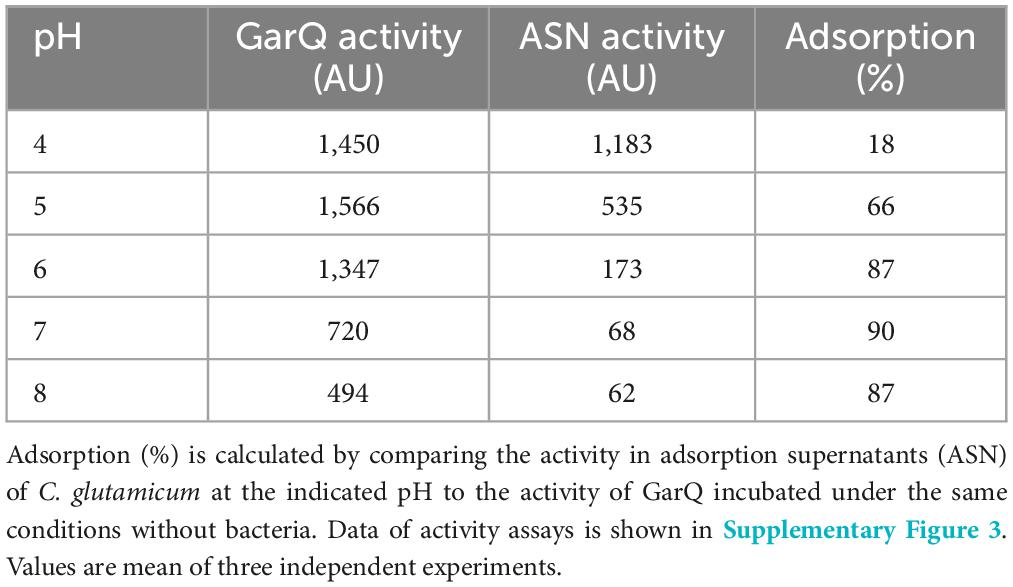 | pH | GarQ activity (AU) | ASN activity (AU) | Adsorption (%) |
|---|---|---|---|
| 4 | 1,450 | 1,183 | 18 |
| 5 | 1,566 | 535 | 66 |
| 6 | 1,347 | 173 | 87 |
| 7 | 720 | 68 | 90 |
| 8 | 494 | 62 | 87 |

Adsorption (%) is calculated by comparing the activity in adsorption supernatants (ASN) of C. glutamicum at the indicated pH to the activity of GarQ incubated under the same conditions without bacteria. Data of activity assays is shown in Supplementary Figure 3. Values are mean of three independent experiments.